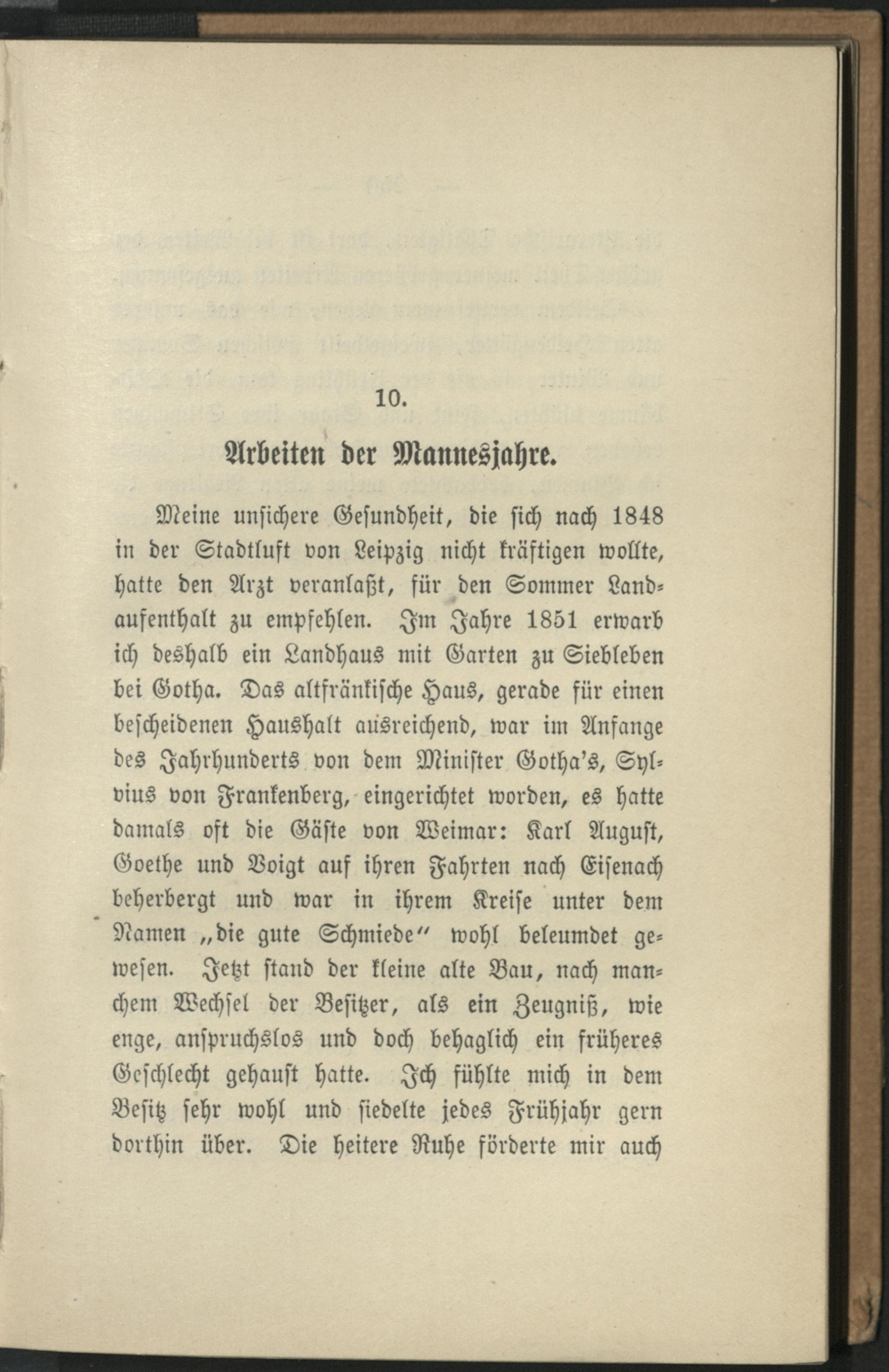 10.

Arbeiten der Mannesjahre.

Meine unsichere Gesundheit, die sich nach 1848 in der Stadtluft von Leipzig nicht kräftigen wollte, hatte den Arzt veranlaßt, für den Sommer Landaufenthalt zu empfehlen. Im Jahre 1851 erwarb ich deshalb ein Landhaus mit Garten zu Siebleben bei Gotha. Das altfränkische Haus, gerade für einen bescheidenen Haushalt ausreichend, war im Anfange des Jahrhunderts von dem Minister Gotha's, Sylvius von Frankenberg, eingerichtet worden, es hatte damals oft die Gäste von Weimar: Karl August, Goethe und Voigt auf ihren Fahrten nach Eisenach beherbergt und war in ihrem Kreise unter dem Namen „die gute Schmiede" wohl beleumdet gewesen. Jetzt stand der kleine alte Bau, nach manchem Wechsel der Besitzer, als ein Zeugniß, wie enge, anspruchslos und doch behaglich ein früheres Geschlecht gehaust hatte. Ich fühlte mich in dem Besitz sehr wohl und siedelte jedes Frühjahr gern dorthin über. Die heitere Ruhe förderte mir auch